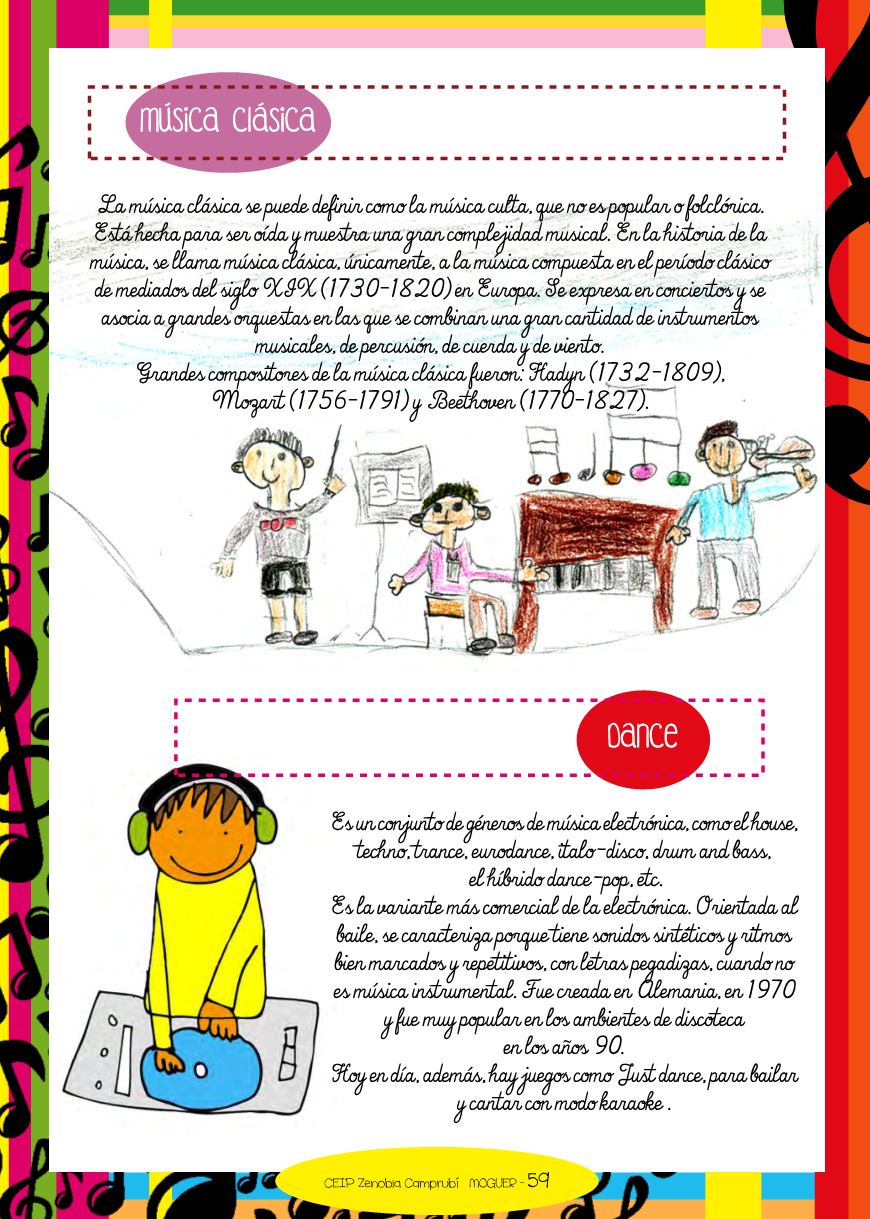 música clásica

La música clásica se puede definir como la música culta, que no es popular o folclórica. Está hecha para ser oída y muestra una gran complejidad musical. En la historia de la música, se llama música clásica, únicamente, a la música compuesta en el período clásico de mediados del siglo XIX (1730-1820) en Europa. Se expresa en conciertos y se asocia a grandes orquestas en las que se combinan una gran cantidad de instrumentos musicales, de percusión, de cuerda y de viento.
Grandes compositores de la música clásica fueron: Hadyn (1732-1809), Mozart (1756-1791) y Beethoven (1770-1827).

Dance

Es un conjunto de géneros de música electrónica, como el house, techno, trance, eurodance, italo-disco, drum and bass, el híbrido dance-pop, etc.
Es la variante más comercial de la electrónica. Orientada al baile, se caracteriza porque tiene sonidos sintéticos y ritmos bien marcados y repetitivos, con letras pegadizas, cuando no es música instrumental. Fue creada en Alemania, en 1970 y fue muy popular en los ambientes de discoteca en los años 90.
Hoy en día, además, hay juegos como Just dance, para bailar y cantar con modo karaoke .

CEIP Zenobia Camprubí MOGUER - 59